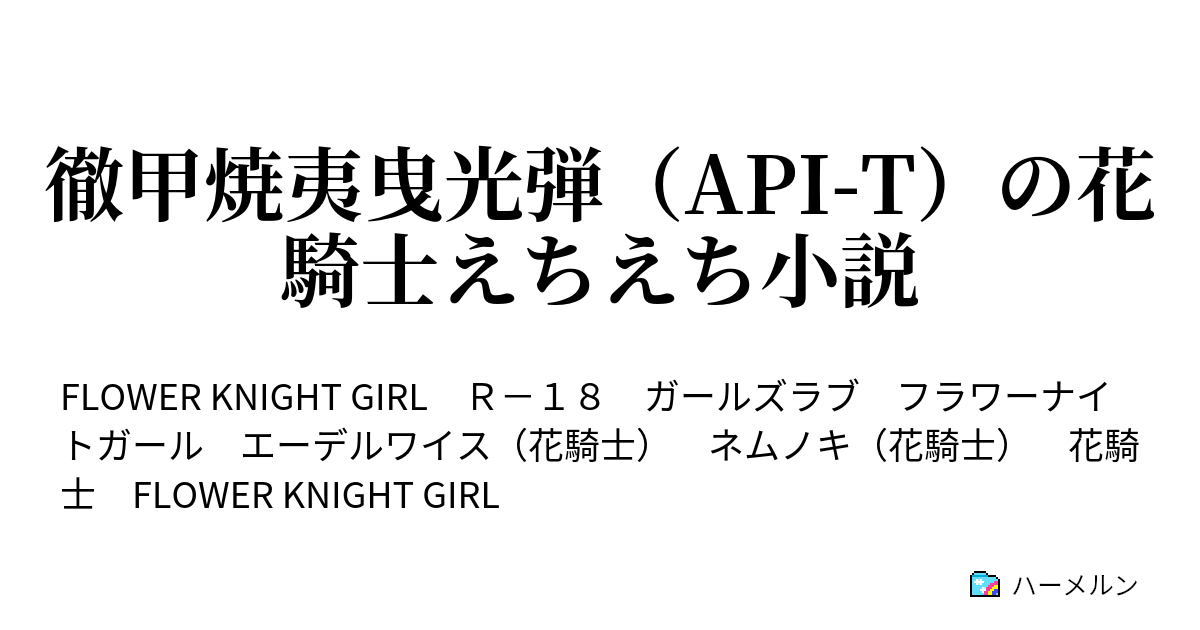 徹甲焼夷曳光弾（API-T）の花騎士えちえち小説

FLOWER KNIGHT GIRL　Ｒ－１８　ガールズラブ　フラワーナイトガール　エーデルワイス（花騎士）　ネムノキ（花騎士）　花騎士　FLOWER KNIGHT GIRL

ハーメルン